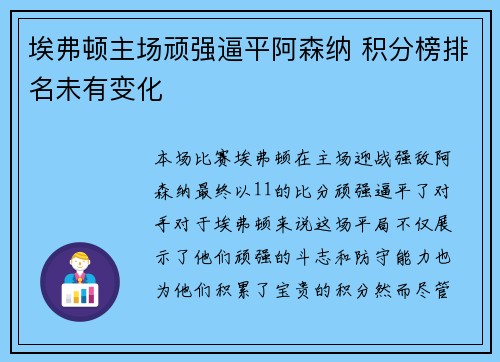 埃弗顿主场顽强逼平阿森纳 积分榜排名未有变化

本场比赛埃弗顿在主场迎战强敌阿森纳最终以11的比分顽强逼平了对手对于埃弗顿来说这场平局不仅展示了他们顽强的斗志和防守能力也为他们积累了宝贵的积分然而尽管